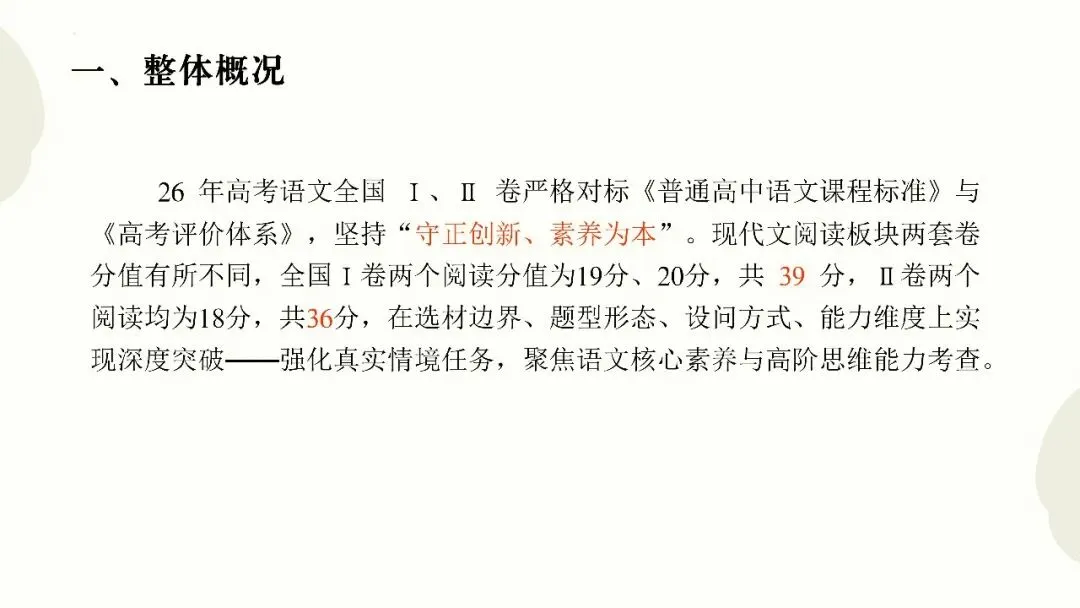 一、整体概况

26年高考语文全国Ⅰ、Ⅱ卷严格对标《普通高中语文课程标准》与《高考评价体系》，坚持“守正创新、素养为本”。现代文阅读板块两套卷分值有所不同，全国Ⅰ卷两个阅读分值为19分、20分，共39分，Ⅱ卷两个阅读均为18分，共36分，在选材边界、题型形态、设问方式、能力维度上实现深度突破——强化真实情境任务，聚焦语文核心素养与高阶思维能力考查。